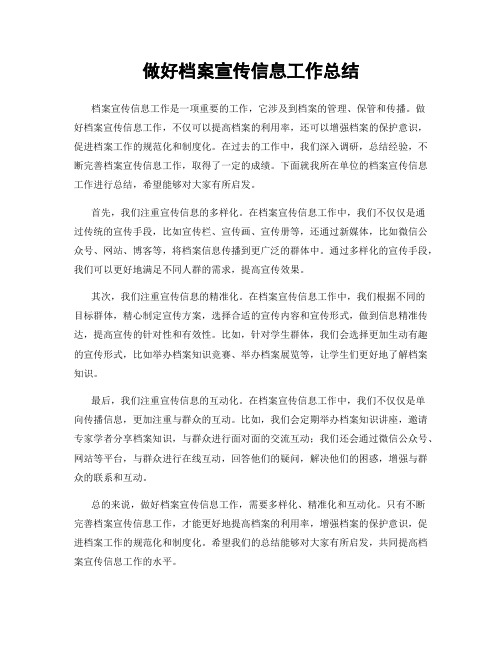 做好档案宣传信息工作总结

档案宣传信息工作是一项重要的工作，它涉及到档案的管理、保管和传播。做好档案宣传信息工作，不仅可以提高档案的利用率，还可以增强档案的保护意识，促进档案工作的规范化和制度化。在过去的工作中，我们深入调研，总结经验，不断完善档案宣传信息工作，取得了一定的成绩。下面就我所在单位的档案宣传信息工作进行总结，希望能够对大家有所启发。

首先，我们注重宣传信息的多样化。在档案宣传信息工作中，我们不仅仅是通过传统的宣传手段，比如宣传栏、宣传画、宣传册等，还通过新媒体，比如微信公众号、网站、博客等，将档案信息传播到更广泛的群体中。通过多样化的宣传手段，我们可以更好地满足不同人群的需求，提高宣传效果。

其次，我们注重宣传信息的精准化。在档案宣传信息工作中，我们根据不同的目标群体，精心制定宣传方案，选择合适的宣传内容和宣传形式，做到信息精准传达，提高宣传的针对性和有效性。比如，针对学生群体，我们会选择更加生动有趣的宣传形式，比如举办档案知识竞赛、举办档案展览等，让学生们更好地了解档案知识。

最后，我们注重宣传信息的互动化。在档案宣传信息工作中，我们不仅仅是单向传播信息，更加注重与群众的互动。比如，我们会定期举办档案知识讲座，邀请专家学者分享档案知识，与群众进行面对面的交流互动；我们还会通过微信公众号、网站等平台，与群众进行在线互动，回答他们的疑问，解决他们的困惑，增强与群众的联系和互动。

总的来说，做好档案宣传信息工作，需要多样化、精准化和互动化。只有不断完善档案宣传信息工作，才能更好地提高档案的利用率，增强档案的保护意识，促进档案工作的规范化和制度化。希望我们的总结能够对大家有所启发，共同提高档案宣传信息工作的水平。